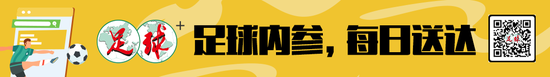 足球+ 足球内参，每日送达

足球